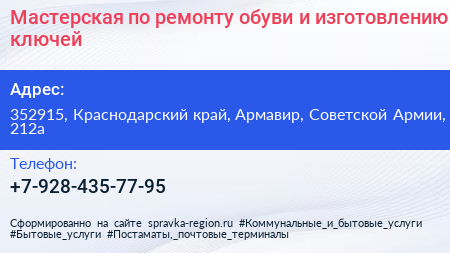 Мастерская по ремонту обуви и изготовлению ключей

Адрес:

352915, Краснодарский край, Армавир, Советской Армии, 212а

Телефон:

+7-928-435-77-95

Сформированно на сайте spravka-region.ru #Коммунальные_и_бытовые_услуги #Бытовые_услуги #Постаматы,_почтовые_терминалы